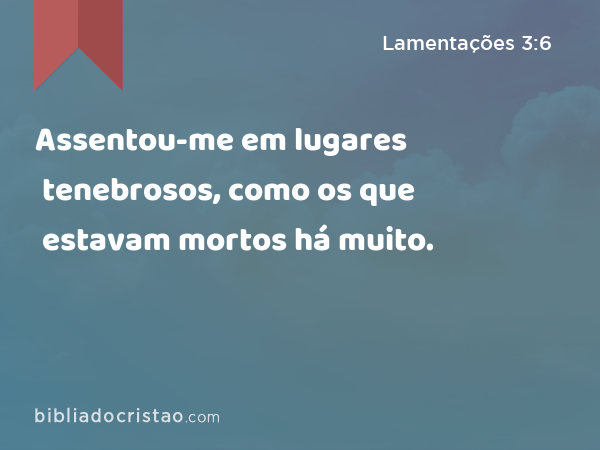 Lamentações 3:6

Assentou-me em lugares tenebrosos, como os que estavam mortos há muito.

bibliadocristao.com